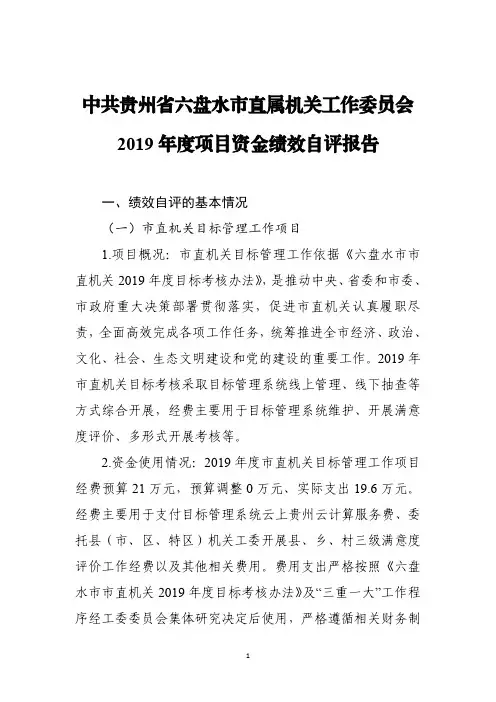 中共贵州省六盘水市直属机关工作委员会

2019 年度项目资金绩效自评报告

一、绩效自评的基本情况

（一）市直机关目标管理工作项目

1.项目概况：市直机关目标管理工作依据《六盘水市市直机关 2019 年度目标考核办法》，是推动中央、省委和市委、市政府重大决策部署贯彻落实，促进市直机关认真履职尽责，全面高效完成各项工作任务，统筹推进全市经济、政治、文化、社会、生态文明建设和党的建设的重要工作。2019 年市直机关目标考核采取目标管理系统线上管理、线下抽查等方式综合开展，经费主要用于目标管理系统维护、开展满意度评价、多形式开展考核等。

2.资金使用情况：2019 年度市直机关目标管理工作项目经费预算 21 万元，预算调整 0 万元、实际支出 19.6 万元。经费主要用于支付目标管理系统云上贵州云计算服务费、委托县（市、区、特区）机关工委开展县、乡、村三级满意度评价工作经费以及其他相关费用。费用支出严格按照《六盘水市市直机关 2019 年度目标考核办法》及“三重一大”工作程序经工委委员会集体研究决定后使用，严格遵循相关财务制

1